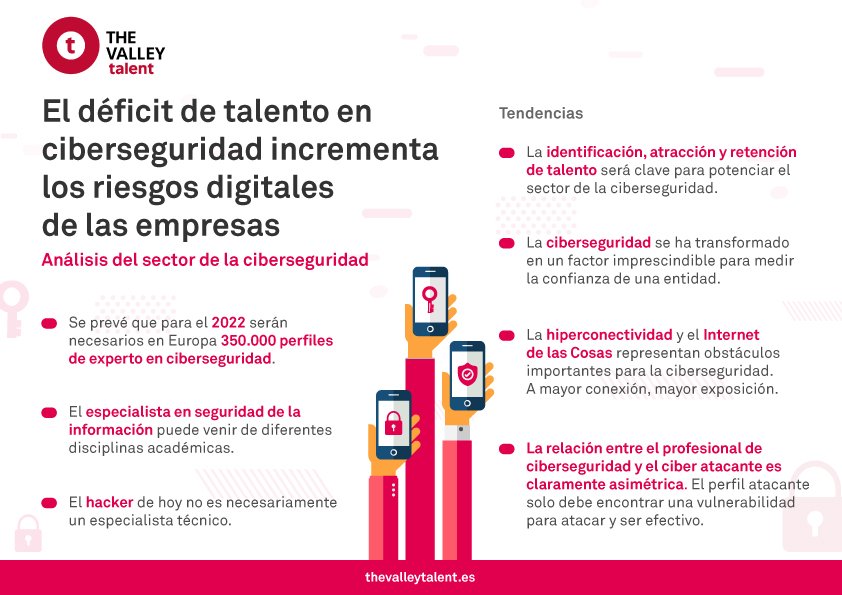 t THE VALLEY talent

El déficit de talento en ciberseguridad incrementa los riesgos digitales de las empresas

Análisis del sector de la ciberseguridad

Se prevé que para el 2022 serán necesarios en Europa 350.000 perfiles de experto en ciberseguridad.

El especialista en seguridad de la información puede venir de diferentes disciplinas académicas.

El hacker de hoy no es necesariamente un especialista técnico.

Tendencias

La identificación, atracción y retención de talento será clave para potenciar el sector de la ciberseguridad.

La ciberseguridad se ha transformado en un factor imprescindible para medir la confianza de una entidad.

La hiperconectividad y el Internet de las Cosas representan obstáculos importantes para la ciberseguridad. A mayor conexión, mayor exposición.

La relación entre el profesional de ciberseguridad y el ciber atacante es claramente asimétrica. El perfil atacante solo debe encontrar una vulnerabilidad para atacar y ser efectivo.

thevalleytalent.es